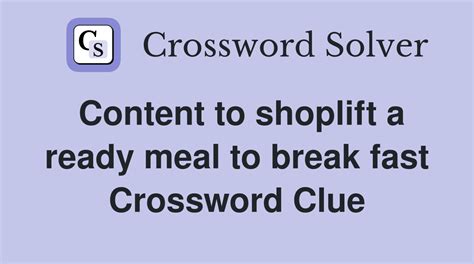 CS Crossword Solver

Content to shoplift a ready meal to break fast Crossword Clue